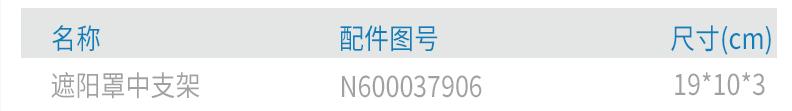 | 名称 | 配件图号 | 尺寸(cm) |
|---|---|---|
| 遮阳罩中支架 | N600037906 | 19*10*3 |